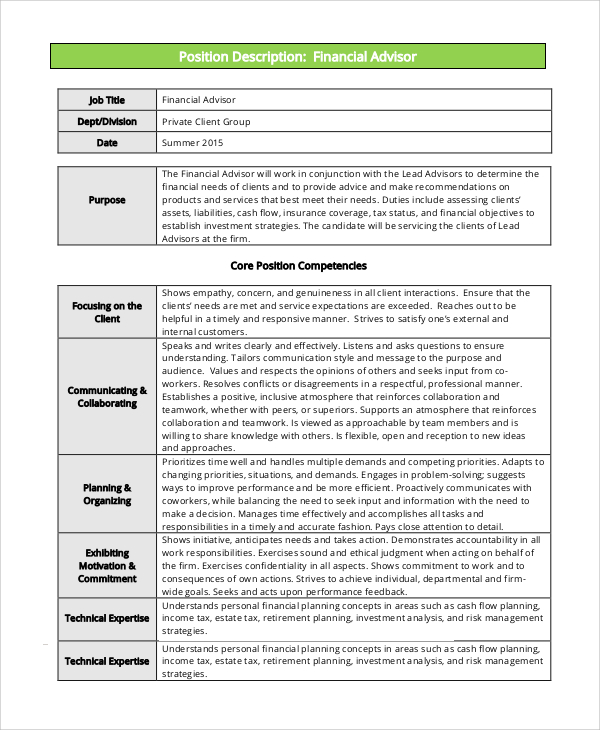 Position Description: Financial Advisor

| Job Title | Financial Advisor |
|---|---|
| Dept/Division | Private Client Group |
| Date | Summer 2015 |

| Purpose | The Financial Advisor will work in conjunction with the Lead Advisors to determine the financial needs of clients and to provide advice and make recommendations on products and services that best meet their needs. Duties include assessing clients' assets, liabilities, cash flow, insurance coverage, tax status, and financial objectives to establish investment strategies. The candidate will be servicing the clients of Lead Advisors at the firm. |
|---|---|

Core Position Competencies

| Focusing on the Client | Shows empathy, concern, and genuineness in all client interactions. Ensure that the clients' needs are met and service expectations are exceeded. Reaches out to be helpful in a timely and responsive manner. Strives to satisfy one's external and internal customers. |
|---|---|
| Communicating & Collaborating | Speaks and writes clearly and effectively. Listens and asks questions to ensure understanding. Tailors communication style and message to the purpose and audience. Values and respects the opinions of others and seeks input from co-workers. Resolves conflicts or disagreements in a respectful, professional manner. Establishes a positive, inclusive atmosphere that reinforces collaboration and teamwork, whether with peers, or superiors. Supports an atmosphere that reinforces collaboration and teamwork. Is viewed as approachable by team members and is willing to share knowledge with others. Is flexible, open and reception to new ideas and approaches. |
| Planning & Organizing | Prioritizes time well and handles multiple demands and competing priorities. Adapts to changing priorities, situations, and demands. Engages in problem-solving; suggests ways to improve performance and be more efficient. Proactively communicates with coworkers, while balancing the need to seek input and information with the need to make a decision. Manages time effectively and accomplishes all tasks and responsibilities in a timely and accurate fashion. Pays close attention to detail. |
| Exhibiting Motivation & Commitment | Shows initiative, anticipates needs and takes action. Demonstrates accountability in all work responsibilities. Exercises sound and ethical judgment when acting on behalf of the firm. Exercises confidentiality in all aspects. Shows commitment to work and to consequences of own actions. Strives to achieve individual, departmental and firm-wide goals. Seeks and acts upon performance feedback. |
| Technical Expertise | Understands personal financial planning concepts in areas such as cash flow planning, income tax, estate tax, retirement planning, investment analysis, and risk management strategies. |
| Technical Expertise | Understands personal financial planning concepts in areas such as cash flow planning, income tax, estate tax, retirement planning, investment analysis, and risk management strategies. |